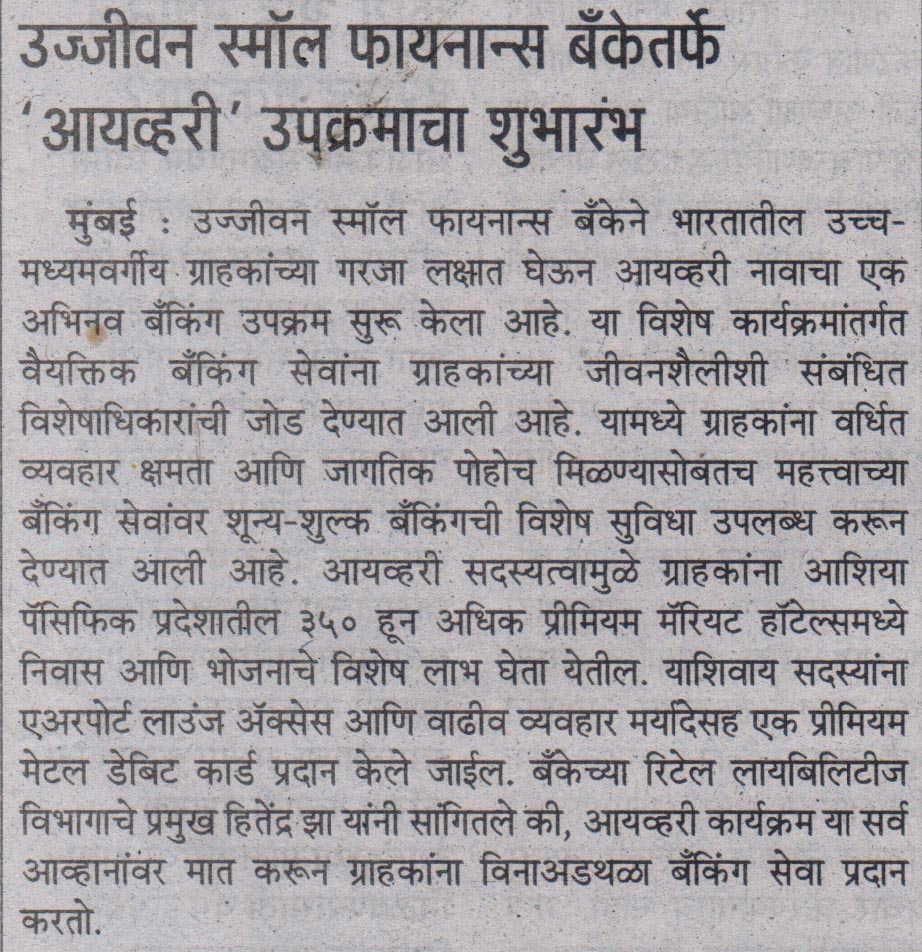 उज्जीवन स्मॉल फायनान्स बँकेतर्फे 'आयव्हरी' उपक्रमाचा शुभारंभ

मुंबई : उज्जीवन स्मॉल फायनान्स बँकेने भारतातील उच्च-मध्यमवर्गीय ग्राहकांच्या गरजा लक्षात घेऊन आयव्हरी नावाचा एक अभिनव बँकिंग उपक्रम सुरू केला आहे. या विशेष कार्यक्रमांतर्गत वैयक्तिक बँकिंग सेवांना ग्राहकांच्या जीवनशैलीशी संबंधित विशेषाधिकारांची जोड देण्यात आली आहे. यामध्ये ग्राहकांना वर्धित व्यवहार क्षमता आणि जागतिक पोहोच मिळण्यासोबतच महत्त्वाच्या बँकिंग सेवांवर शून्य-शुल्क बँकिंगची विशेष सुविधा उपलब्ध करून देण्यात आली आहे. आयव्हरी सदस्यत्वामुळे ग्राहकांना आशिया पॅसिफिक प्रदेशातील ३५० हून अधिक प्रीमियम मॅरियट हॉटेल्समध्ये निवास आणि भोजनाचे विशेष लाभ घेता येतील. याशिवाय सदस्यांना एअरपोर्ट लाउंज ॲक्सेस आणि वाढीव व्यवहार मर्यादेसह एक प्रीमियम मेटल डेबिट कार्ड प्रदान केले जाईल. बँकेच्या रिटेल लायबिलिटीज विभागाचे प्रमुख हितेंद्र झा यांनी सांगितले की, आयव्हरी कार्यक्रम या सर्व आव्हानांवर मात करून ग्राहकांना विनाअडथळा बँकिंग सेवा प्रदान करतो.